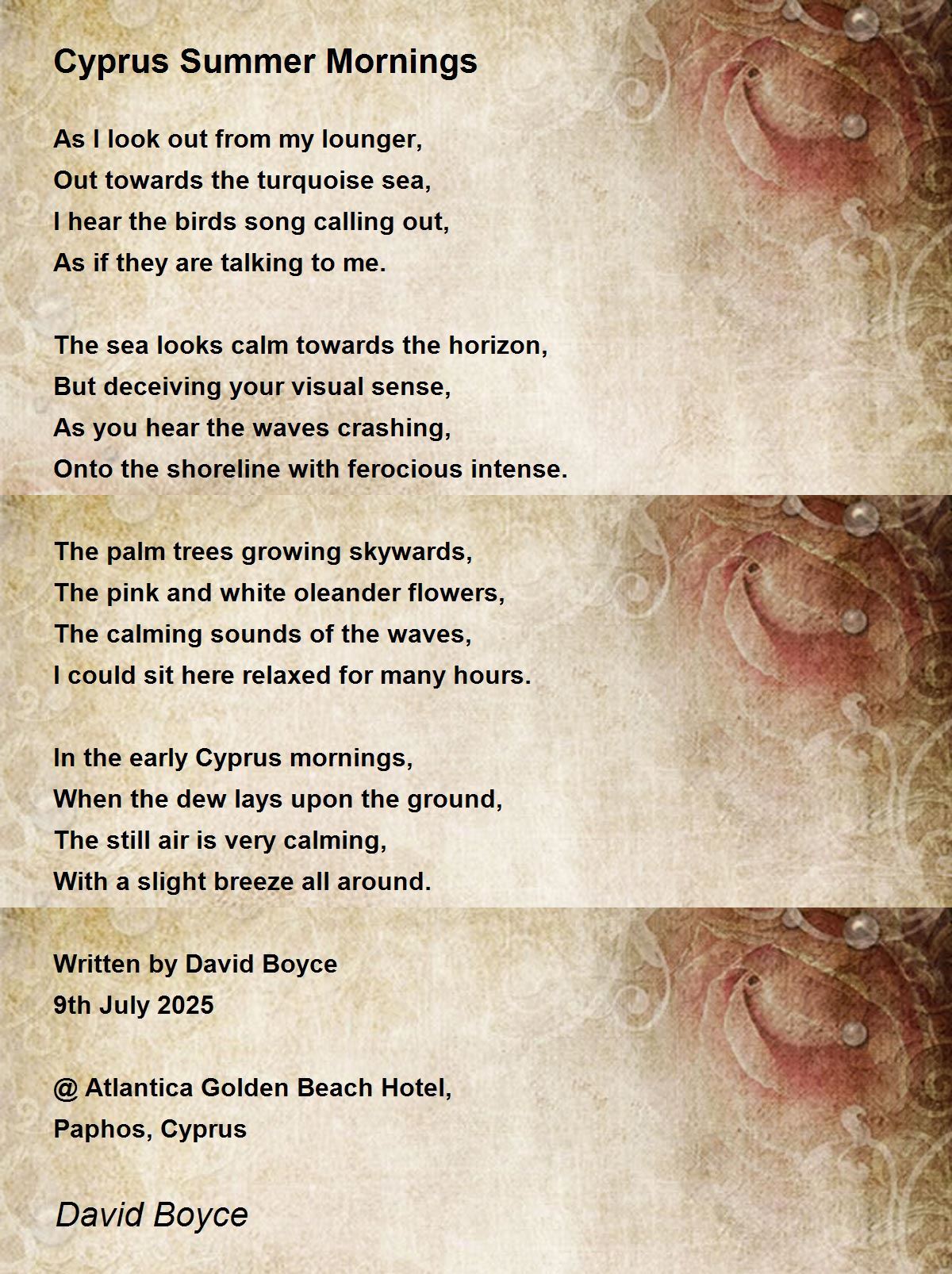 Cyprus Summer Mornings

As I look out from my lounger,
Out towards the turquoise sea,
I hear the birds song calling out,
As if they are talking to me.

The sea looks calm towards the horizon,
But deceiving your visual sense,
As you hear the waves crashing,
Onto the shoreline with ferocious intense.

The palm trees growing skywards,
The pink and white oleander flowers,
The calming sounds of the waves,
I could sit here relaxed for many hours.

In the early Cyprus mornings,
When the dew lays upon the ground,
The still air is very calming,
With a slight breeze all around.

Written by David Boyce
9th July 2025

@ Atlantica Golden Beach Hotel,
Paphos, Cyprus

David Boyce